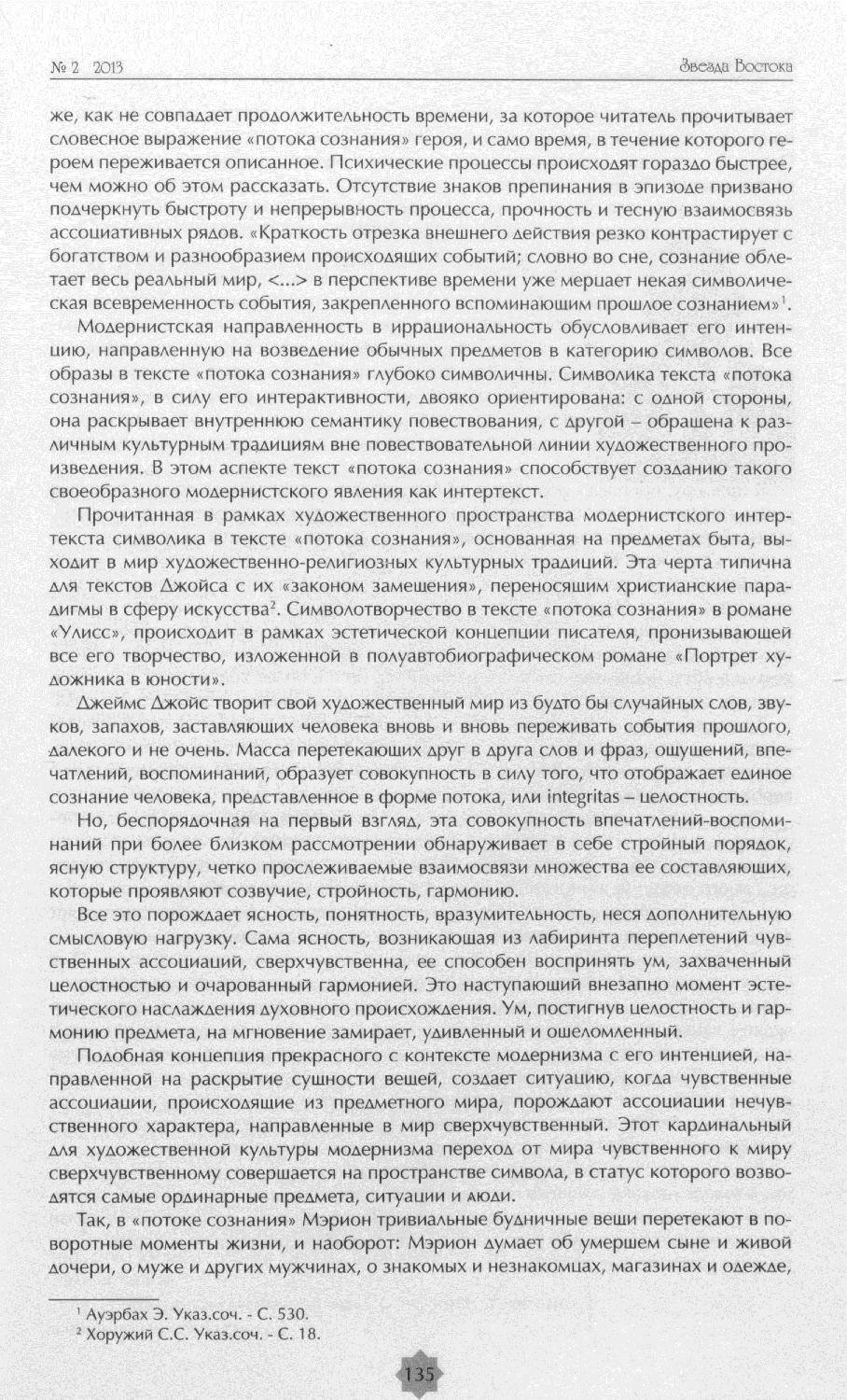 № 2 2013

Звезда Востока

же, как не совпадает продолжительность времени, за которое читатель прочитывает словесное выражение «потока сознания» героя, и само время, в течение которого героем переживается описанное. Психические процессы происходят гораздо быстрее, чем можно об этом рассказать. Отсутствие знаков препинания в эпизоде призвано подчеркнуть быстроту и непрерывность процесса, прочность и тесную взаимосвязь ассоциативных рядов. «Краткость отрезка внешнего действия резко контрастирует с богатством и разнообразием происходящих событий; словно во сне, сознание облетает весь реальный мир, <...> в перспективе времени уже мерцает некая символическая всевременность события, закрепленного вспоминающим прошлое сознанием»$^1$.

Модернистская направленность в иррациональность обусловливает его интенцию, направленную на возведение обычных предметов в категорию символов. Все образы в тексте «потока сознания» глубоко символичны. Символика текста «потока сознания», в силу его интерактивности, двояко ориентирована: с одной стороны, она раскрывает внутреннюю семантику повествования, с другой – обращена к различным культурным традициям вне повествовательной линии художественного произведения. В этом аспекте текст «потока сознания» способствует созданию такого своеобразного модернистского явления как интертекст.

Прочитанная в рамках художественного пространства модернистского интертекста символика в тексте «потока сознания», основанная на предметах быта, выходит в мир художественно-религиозных культурных традиций. Эта черта типична для текстов Джойса с их «законом замещения», переносящим христианские парадигмы в сферу искусства$^2$. Символотворчество в тексте «потока сознания» в романе «Улисс», происходит в рамках эстетической концепции писателя, пронизывающей все его творчество, изложенной в полуавтобиографическом романе «Портрет художника в юности».

Джеймс Джойс творит свой художественный мир из будто бы случайных слов, звуков, запахов, заставляющих человека вновь и вновь переживать события прошлого, далекого и не очень. Масса перетекающих друг в друга слов и фраз, ощущений, впечатлений, воспоминаний, образует совокупность в силу того, что отображает единое сознание человека, представленное в форме потока, или integritas – целостность.

Но, беспорядочная на первый взгляд, эта совокупность впечатлений-воспоминаний при более близком рассмотрении обнаруживает в себе стройный порядок, ясную структуру, четко прослеживаемые взаимосвязи множества ее составляющих, которые проявляют созвучие, стройность, гармонию.

Все это порождает ясность, понятность, вразумительность, неся дополнительную смысловую нагрузку. Сама ясность, возникающая из лабиринта переплетений чувственных ассоциаций, сверхчувственна, ее способен воспринять ум, захваченный целостностью и очарованный гармонией. Это наступающий внезапно момент эстетического наслаждения духовного происхождения. Ум, постигнув целостность и гармонию предмета, на мгновение замирает, удивленный и ошеломленный.

Подобная концепция прекрасного с контексте модернизма с его интенцией, направленной на раскрытие сущности вещей, создает ситуацию, когда чувственные ассоциации, происходящие из предметного мира, порождают ассоциации нечувственного характера, направленные в мир сверхчувственный. Этот кардинальный для художественной культуры модернизма переход от мира чувственного к миру сверхчувственному совершается на пространстве символа, в статус которого возводятся самые ординарные предмета, ситуации и люди.

Так, в «потоке сознания» Мэрион тривиальные будничные вещи перетекают в поворотные моменты жизни, и наоборот: Мэрион думает об умершем сыне и живой дочери, о муже и других мужчинах, о знакомых и незнакомцах, магазинах и одежде,

$^1$ Ауэрбах Э. Указ.соч. - С. 530.
$^2$ Хоружий С.С. Указ.соч. - С. 18.

135